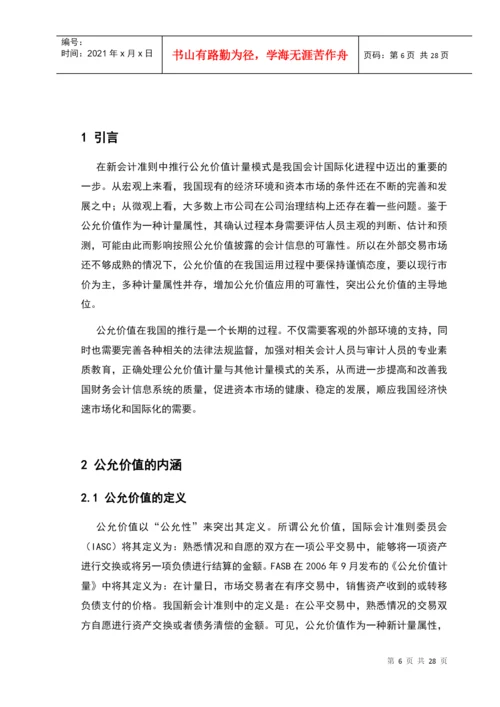 | 编号：<br>时间：2021 年 x 月 x 日 | 书山有路勤为径，学海无涯苦作舟 | 页码：第 6 页 共 28 页 |
|---|---|---|

1 引言

在新会计准则中推行公允价值计量模式是我国会计国际化进程中迈出的重要的一步。从宏观上来看，我国现有的经济环境和资本市场的条件还在不断的完善和发展之中；从微观上看，大多数上市公司在公司治理结构上还存在着一些问题。鉴于公允价值作为一种计量属性，其确认过程本身需要评估人员主观的判断、估计和预测，可能由此而影响按照公允价值披露的会计信息的可靠性。所以在外部交易市场还不够成熟的情况下，公允价值的在我国运用过程中要保持谨慎态度，要以现行市价为主，多种计量属性并存，增加公允价值应用的可靠性，突出公允价值的主导地位。

公允价值在我国的推行是一个长期的过程。不仅需要客观的外部环境的支持，同时也需要完善各种相关的法律法规监督，加强对相关会计人员与审计人员的专业素质教育，正确处理公允价值计量与其他计量模式的关系，从而进一步提高和改善我国财务会计信息系统的质量，促进资本市场的健康、稳定的发展，顺应我国经济快速市场化和国际化的需要。

2 公允价值的内涵

2.1 公允价值的定义

公允价值以“公允性”来突出其定义。所谓公允价值，国际会计准则委员会（IASC）将其定义为：熟悉情况和自愿的双方在一项公平交易中，能够将一项资产进行交换或将另一项负债进行结算的金额。FASB 在 2006 年 9 月发布的《公允价值计量》中将其定义为：在计量日，市场交易者在有序交易中，销售资产收到的或转移负债支付的价格。我国新会计准则中的定义是：在公平交易中，熟悉情况的交易双方自愿进行资产交换或者债务清偿的金额。可见，公允价值作为一种新计量属性，

第 6 页 共 28 页